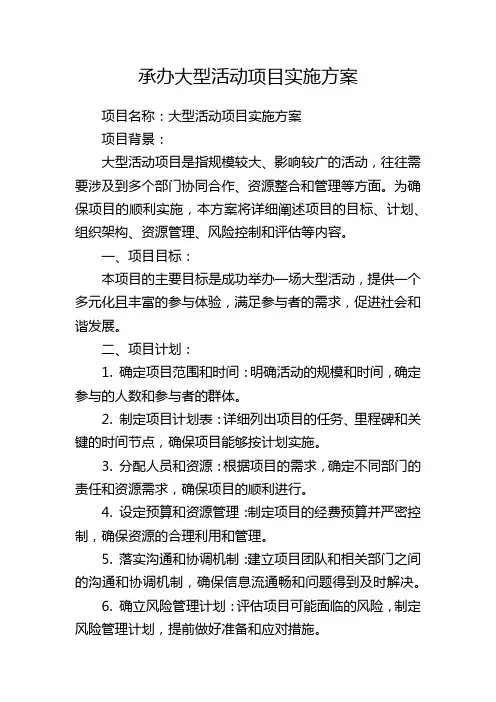 承办大型活动项目实施方案

项目名称：大型活动项目实施方案

项目背景：

大型活动项目是指规模较大、影响较广的活动，往往需要涉及到多个部门协同合作、资源整合和管理等方面。为确保项目的顺利实施，本方案将详细阐述项目的目标、计划、组织架构、资源管理、风险控制和评估等内容。

一、项目目标：

本项目的主要目标是成功举办一场大型活动，提供一个多元化且丰富的参与体验，满足参与者的需求，促进社会和谐发展。

二、项目计划：

1. 确定项目范围和时间：明确活动的规模和时间，确定参与的人数和参与者的群体。

2. 制定项目计划表：详细列出项目的任务、里程碑和关键的时间节点，确保项目能够按计划实施。

3. 分配人员和资源：根据项目的需求，确定不同部门的责任和资源需求，确保项目的顺利进行。

4. 设定预算和资源管理：制定项目的经费预算并严密控制，确保资源的合理利用和管理。

5. 落实沟通和协调机制：建立项目团队和相关部门之间的沟通和协调机制，确保信息流通畅和问题得到及时解决。

6. 确立风险管理计划：评估项目可能面临的风险，制定风险管理计划，提前做好准备和应对措施。